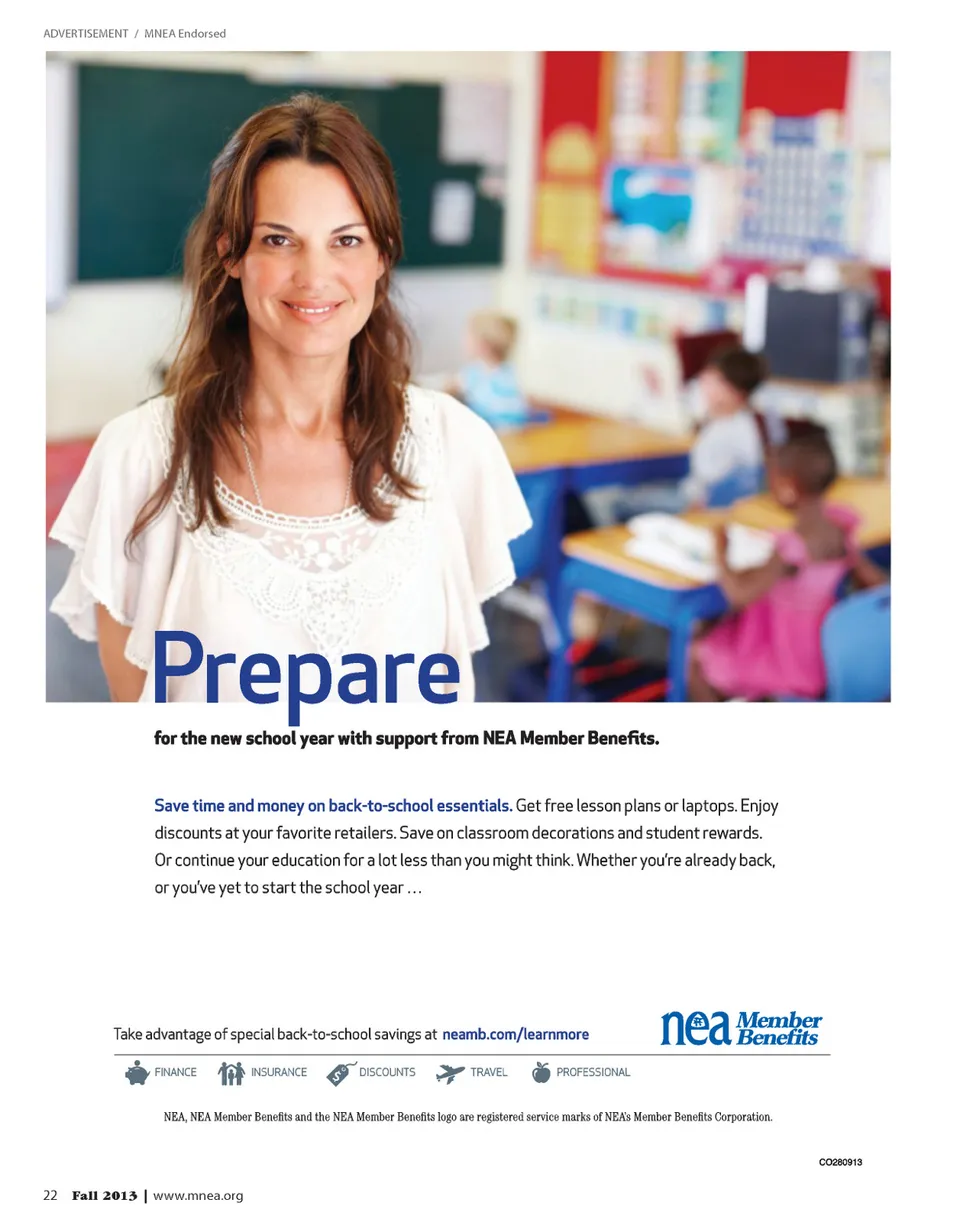 ADVERTISEMENT / MNEA Endorsed

Prepare

for the new school year with support from NEA Member Benefits.

Save time and money on back-to-school essentials. Get free lesson plans or laptops. Enjoy discounts at your favorite retailers. Save on classroom decorations and student rewards. Or continue your education for a lot less than you might think. Whether you're already back, or you've yet to start the school year …

Take advantage of special back-to-school savings at neamb.com/learnmore

nea Member Benefits

FINANCE INSURANCE DISCOUNTS TRAVEL PROFESSIONAL

NEA, NEA Member Benefits and the NEA Member Benefits logo are registered service marks of NEA's Member Benefits Corporation.

CO280913

22 Fall 2013 | www.mnea.org